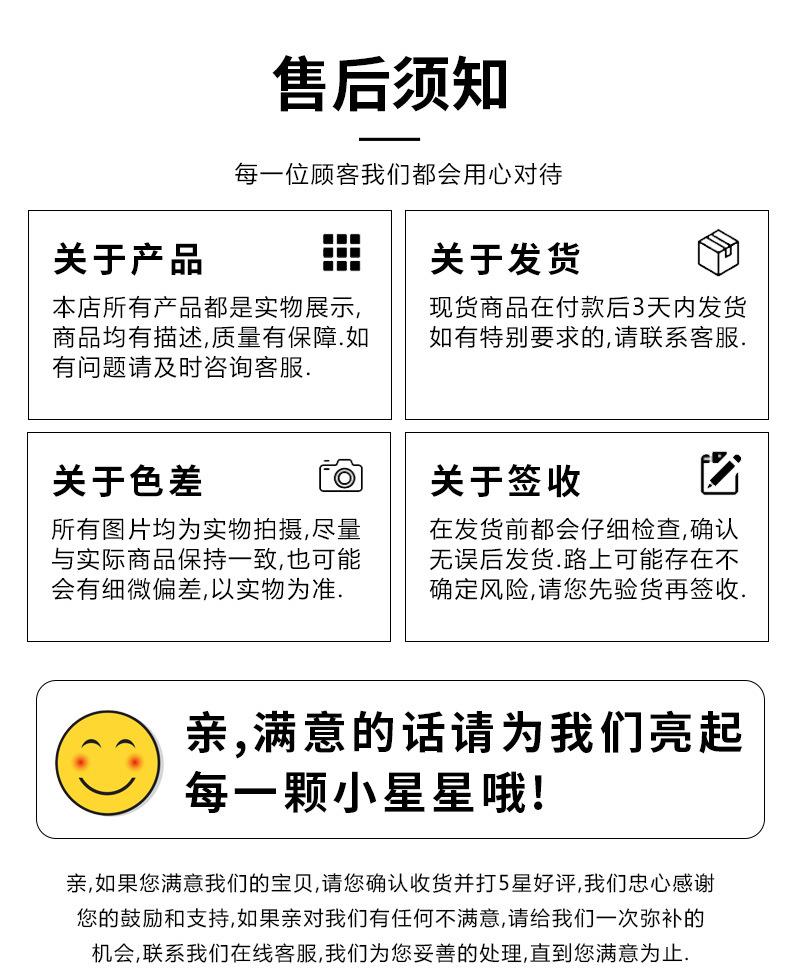 售后须知

每一位顾客我们都会用心对待

关于产品

本店所有产品都是实物展示,商品均有描述,质量有保障.如有问题请及时咨询客服.

关于发货

现货商品在付款后3天内发货如有特别要求的,请联系客服.

关于色差

所有图片均为实物拍摄,尽量与实际商品保持一致,也可能会有细微偏差,以实物为准.

关于签收

在发货前都会仔细检查,确认无误后发货.路上可能存在不确定风险,请您先验货再签收.

亲,满意的话请为我们亮起每一颗小星星哦!

亲,如果您满意我们的宝贝,请您确认收货并打5星好评,我们忠心感谢您的鼓励和支持,如果亲对我们有任何不满意,请给我们一次弥补的机会,联系我们在线客服,我们为您妥善的处理,直到您满意为止.